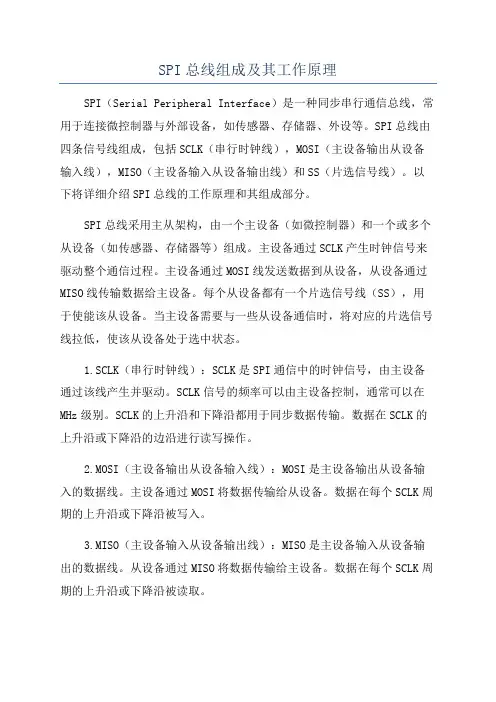 SPI总线组成及其工作原理

SPI（Serial Peripheral Interface）是一种同步串行通信总线，常用于连接微控制器与外部设备，如传感器、存储器、外设等。SPI总线由四条信号线组成，包括SCLK（串行时钟线），MOSI（主设备输出从设备输入线），MISO（主设备输入从设备输出线）和SS（片选信号线）。以下将详细介绍SPI总线的工作原理和其组成部分。

SPI总线采用主从架构，由一个主设备（如微控制器）和一个或多个从设备（如传感器、存储器等）组成。主设备通过SCLK产生时钟信号来驱动整个通信过程。主设备通过MOSI线发送数据到从设备，从设备通过MISO线传输数据给主设备。每个从设备都有一个片选信号线（SS），用于使能该从设备。当主设备需要与一些从设备通信时，将对应的片选信号线拉低，使该从设备处于选中状态。

1.SCLK（串行时钟线）：SCLK是SPI通信中的时钟信号，由主设备通过该线产生并驱动。SCLK信号的频率可以由主设备控制，通常可以在MHz级别。SCLK的上升沿和下降沿都用于同步数据传输。数据在SCLK的上升沿或下降沿的边沿进行读写操作。

2.MOSI（主设备输出从设备输入线）：MOSI是主设备输出从设备输入的数据线。主设备通过MOSI将数据传输给从设备。数据在每个SCLK周期的上升沿或下降沿被写入。

3.MISO（主设备输入从设备输出线）：MISO是主设备输入从设备输出的数据线。从设备通过MISO将数据传输给主设备。数据在每个SCLK周期的上升沿或下降沿被读取。